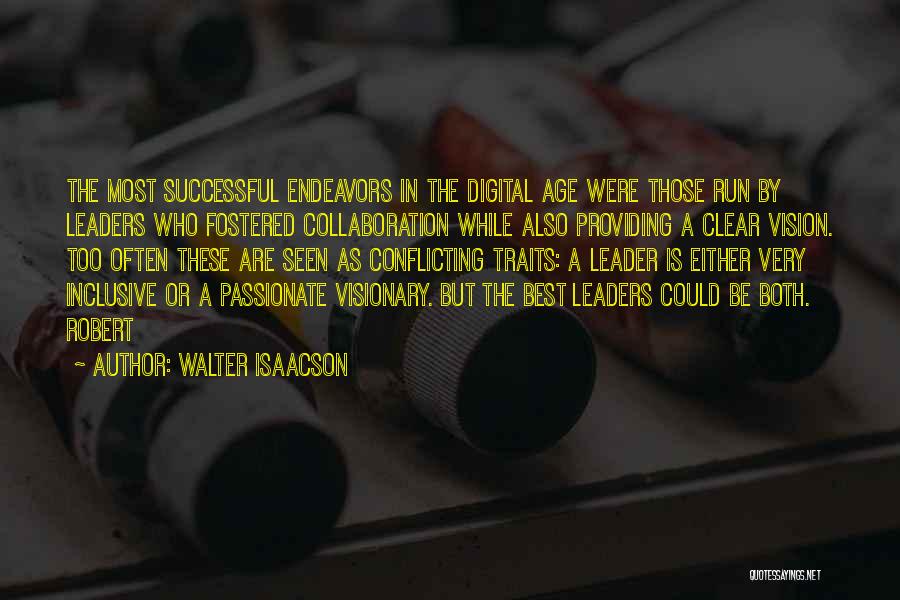 THE MOST SUCCESSFUL ENDEAVORS IN THE DIGITAL AGE WERE THOSE RUN BY LEADERS WHO FOSTERED COLLABORATION WHILE ALSO PROVIDING A CLEAR VISION. TOO OFTEN THESE ARE SEEN AS CONFLICTING TRAITS: A LEADER IS EITHER VERY INCLUSIVE OR A PASSIONATE VISIONARY. BUT THE BEST LEADERS COULD BE BOTH. ROBERT

~ AUTHOR: WALTER ISAACSON

QUOTESSAYINGS.NET